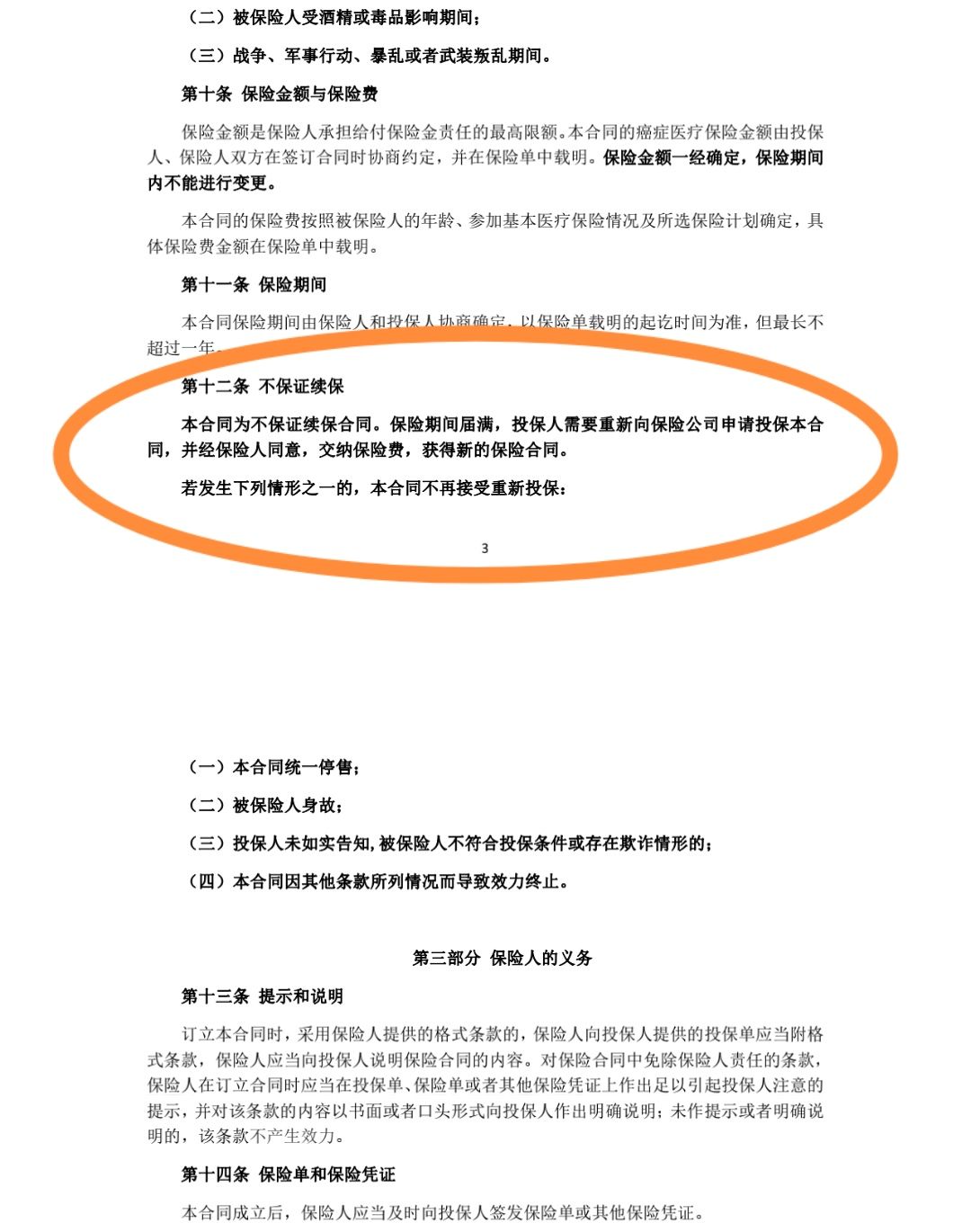 （二）被保险人受酒精或毒品影响期间；

（三）战争、军事行动、暴乱或者武装叛乱期间。

第十条 保险金额与保险费

保险金额是保险人承担给付保险金责任的最高限额。本合同的癌症医疗保险金额由投保人、保险人双方在签订合同时协商约定，并在保险单中载明。保险金额一经确定，保险期间内不能进行变更。

本合同的保险费按照被保险人的年龄、参加基本医疗保险情况及所选保险计划确定，具体保险费金额在保险单中载明。

第十一条 保险期间

本合同保险期间由保险人和投保人协商确定，以保险单载明的起讫时间为准，但最长不超过一年。

第十二条 不保证续保

本合同为不保证续保合同。保险期间届满，投保人需要重新向保险公司申请投保本合同，并经保险人同意，交纳保险费，获得新的保险合同。

若发生下列情形之一的，本合同不再接受重新投保：

3

（一）本合同统一停售；

（二）被保险人身故；

（三）投保人未如实告知，被保险人不符合投保条件或存在欺诈情形的；

（四）本合同因其他条款所列情况而导致效力终止。

第三部分 保险人的义务

第十三条 提示和说明

订立本合同时，采用保险人提供的格式条款的，保险人向投保人提供的投保单应当附格式条款，保险人应当向投保人说明保险合同的内容。对保险合同中免除保险人责任的条款，保险人在订立合同时应当在投保单、保险单或者其他保险凭证上作出足以引起投保人注意的提示，并对该条款的内容以书面或者口头形式向投保人作出明确说明；未作提示或者明确说明的，该条款不产生效力。

第十四条 保险单和保险凭证

本合同成立后，保险人应当及时向投保人签发保险单或其他保险凭证。